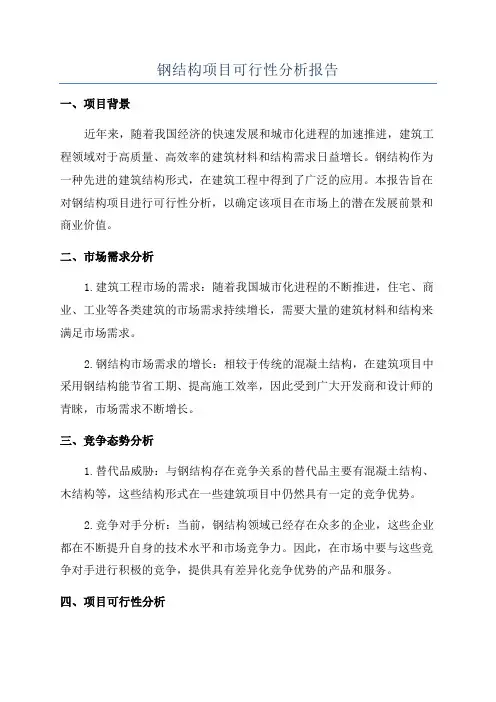 钢结构项目可行性分析报告

一、项目背景

近年来，随着我国经济的快速发展和城市化进程的加速推进，建筑工程领域对于高质量、高效率的建筑材料和结构需求日益增长。钢结构作为一种先进的建筑结构形式，在建筑工程中得到了广泛的应用。本报告旨在对钢结构项目进行可行性分析，以确定该项目在市场上的潜在发展前景和商业价值。

二、市场需求分析

1.建筑工程市场的需求：随着我国城市化进程的不断推进，住宅、商业、工业等各类建筑的市场需求持续增长，需要大量的建筑材料和结构来满足市场需求。

2.钢结构市场需求的增长：相较于传统的混凝土结构，在建筑项目中采用钢结构能节省工期、提高施工效率，因此受到广大开发商和设计师的青睐，市场需求不断增长。

三、竞争态势分析

1.替代品威胁：与钢结构存在竞争关系的替代品主要有混凝土结构、木结构等，这些结构形式在一些建筑项目中仍然具有一定的竞争优势。

2.竞争对手分析：当前，钢结构领域已经存在众多的企业，这些企业都在不断提升自身的技术水平和市场竞争力。因此，在市场中要与这些竞争对手进行积极的竞争，提供具有差异化竞争优势的产品和服务。

四、项目可行性分析